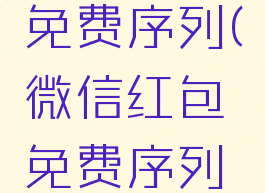 免费序列(微信红包免费序列